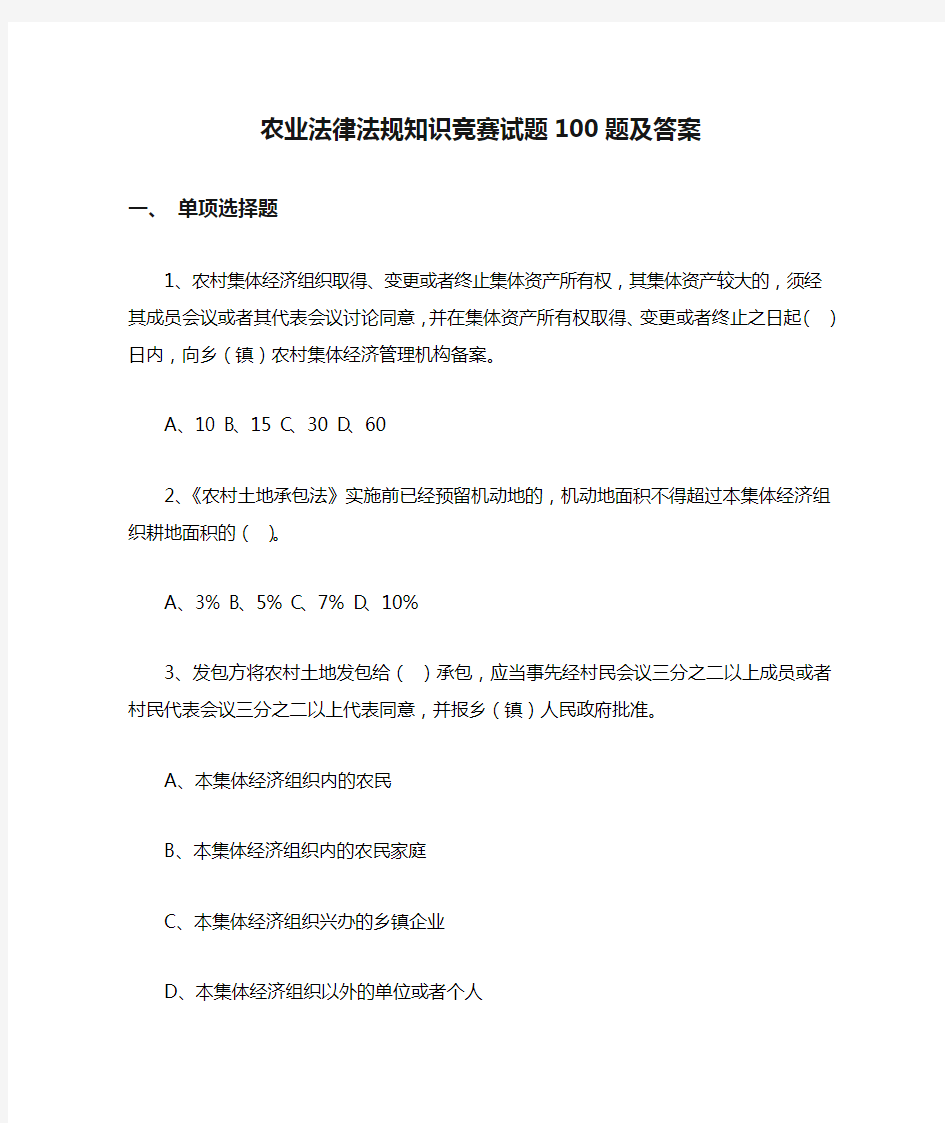 农业法律法规知识竞赛试题100题及答案

一、 单项选择题

1、农村集体经济组织取得、变更或者终止集体资产所有权，其集体资产较大的，须经其成员会议或者其代表会议讨论同意，并在集体资产所有权取得、变更或者终止之日起（ ）日内，向乡（镇）农村集体经济管理机构备案。

A、10 B、15 C、30 D、60

2、《农村土地承包法》实施前已经预留机动地的，机动地面积不得超过本集体经济组织耕地面积的（ ）。

A、3% B、5% C、7% D、10%

3、发包方将农村土地发包给（ ）承包，应当事先经村民会议三分之二以上成员或者村民代表会议三分之二以上代表同意，并报乡（镇）人民政府批准。

A、本集体经济组织内的农民

B、本集体经济组织内的农民家庭

C、本集体经济组织兴办的乡镇企业

D、本集体经济组织以外的单位或者个人